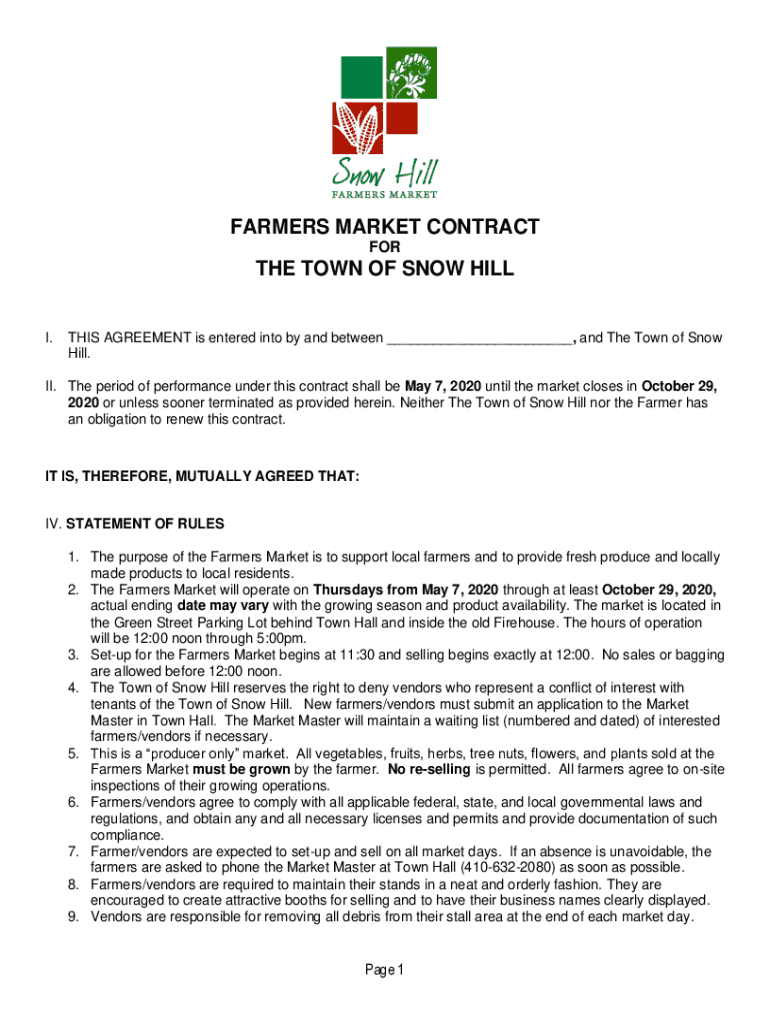 Snow Hill
FARMERS MARKET

FARMERS MARKET CONTRACT
FOR
THE TOWN OF SNOW HILL

I. THIS AGREEMENT is entered into by and between ________________________, and The Town of Snow Hill.

II. The period of performance under this contract shall be May 7, 2020 until the market closes in October 29, 2020 or unless sooner terminated as provided herein. Neither The Town of Snow Hill nor the Farmer has an obligation to renew this contract.

IT IS, THEREFORE, MUTUALLY AGREED THAT:

IV. STATEMENT OF RULES

1. The purpose of the Farmers Market is to support local farmers and to provide fresh produce and locally made products to local residents.
2. The Farmers Market will operate on Thursdays from May 7, 2020 through at least October 29, 2020, actual ending date may vary with the growing season and product availability. The market is located in the Green Street Parking Lot behind Town Hall and inside the old Firehouse. The hours of operation will be 12:00 noon through 5:00pm.
3. Set-up for the Farmers Market begins at 11:30 and selling begins exactly at 12:00. No sales or bagging are allowed before 12:00 noon.
4. The Town of Snow Hill reserves the right to deny vendors who represent a conflict of interest with tenants of the Town of Snow Hill. New farmers/vendors must submit an application to the Market Master in Town Hall. The Market Master will maintain a waiting list (numbered and dated) of interested farmers/vendors if necessary.
5. This is a “producer only” market. All vegetables, fruits, herbs, tree nuts, flowers, and plants sold at the Farmers Market must be grown by the farmer. No re-selling is permitted. All farmers agree to on-site inspections of their growing operations.
6. Farmers/vendors agree to comply with all applicable federal, state, and local governmental laws and regulations, and obtain any and all necessary licenses and permits and provide documentation of such compliance.
7. Farmer/vendors are expected to set-up and sell on all market days. If an absence is unavoidable, the farmers are asked to phone the Market Master at Town Hall (410-632-2080) as soon as possible.
8. Farmers/vendors are required to maintain their stands in a neat and orderly fashion. They are encouraged to create attractive booths for selling and to have their business names clearly displayed.
9. Vendors are responsible for removing all debris from their stall area at the end of each market day.

Page 1